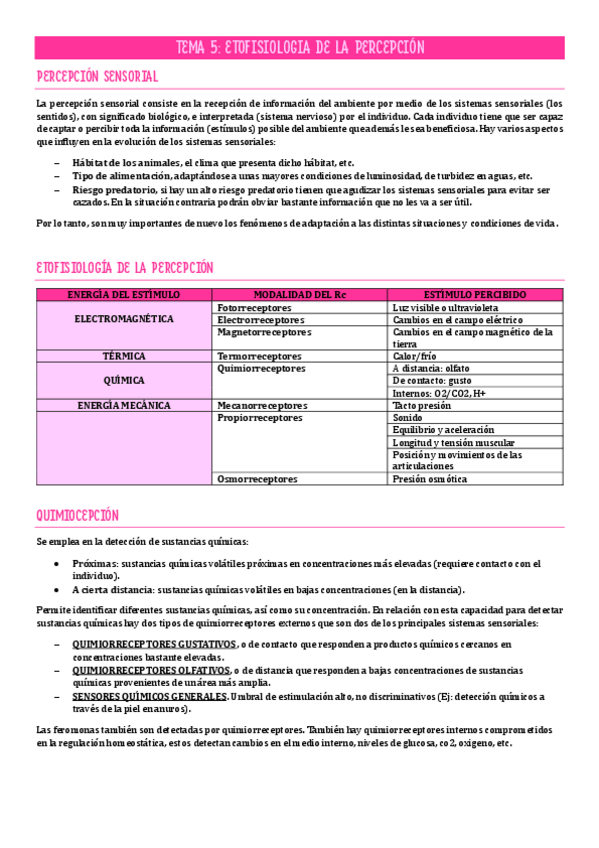 TEMA 5: ETOFISIOLOGIA DE LA PERCEPCIÓN

PERCEPCIÓN SENSORIAL

La percepción sensorial consiste en la recepción de información del ambiente por medio de los sistemas sensoriales (los sentidos), con significado biológico, e interpretada (sistema nervioso) por el individuo. Cada individuo tiene que ser capaz de captar o percibir toda la información (estímulos) posible del ambiente que además le sea beneficiosa. Hay varios aspectos que influyen en la evolución de los sistemas sensoriales:

– Hábitat de los animales, el clima que presenta dicho hábitat, etc.
– Tipo de alimentación, adaptándose a unas mayores condiciones de luminosidad, de turbidez en aguas, etc.
– Riesgo predatorio, si hay un alto riesgo predatorio tienen que agudizar los sistemas sensoriales para evitar ser cazados. En la situación contraria podrán obviar bastante información que no les va a ser útil.

Por lo tanto, son muy importantes de nuevo los fenómenos de adaptación a las distintas situaciones y condiciones de vida.

ETOFISIOLOGÍA DE LA PERCEPCIÓN

| ENERGÍA DEL ESTÍMULO | MODALIDAD DEL Rc | ESTÍMULO PERCIBIDO |
|---|---|---|
| ELECTROMAGNÉTICA | Fotorreceptores | Luz visible o ultravioleta |
| | Electrorreceptores | Cambios en el campo eléctrico |
| | Magnetorreceptores | Cambios en el campo magnético de la tierra |
| TÉRMICA | Termorreceptores | Calor/frío |
| QUÍMICA | Quimiorreceptores | A distancia: olfato |
| | | De contacto: gusto |
| | | Internos: O2/CO2, H+ |
| ENERGÍA MECÁNICA | Mecanorreceptores | Tacto presión |
| | Propiorreceptores | Sonido |
| | | Equilibrio y aceleración |
| | | Longitud y tensión muscular |
| | | Posición y movimientos de las articulaciones |
| | Osmorreceptores | Presión osmótica |

QUIMIOCEPCIÓN

Se emplea en la detección de sustancias químicas:

• Próximas: sustancias químicas volátiles próximas en concentraciones más elevadas (requiere contacto con el individuo).
• A cierta distancia: sustancias químicas volátiles en bajas concentraciones (en la distancia).

Permite identificar diferentes sustancias químicas, así como su concentración. En relación con esta capacidad para detectar sustancias químicas hay dos tipos de quimiorreceptores externos que son dos de los principales sistemas sensoriales:

– QUIMIORRECEPTORES GUSTATIVOS, o de contacto que responden a productos químicos cercanos en concentraciones bastante elevadas.
– QUIMIORRECEPTORES OLFATIVOS, o de distancia que responden a bajas concentraciones de sustancias químicas provenientes de un área más amplia.
– SENSORES QUÍMICOS GENERALES. Umbral de estimulación alto, no discriminativos (Ej: detección químicos a través de la piel en anuros).

Las feromonas también son detectadas por quimiorreceptores. También hay quimiorreceptores internos comprometidos en la regulación homeostática, estos detectan cambios en el medio interno, niveles de glucosa, co2, oxigeno, etc.